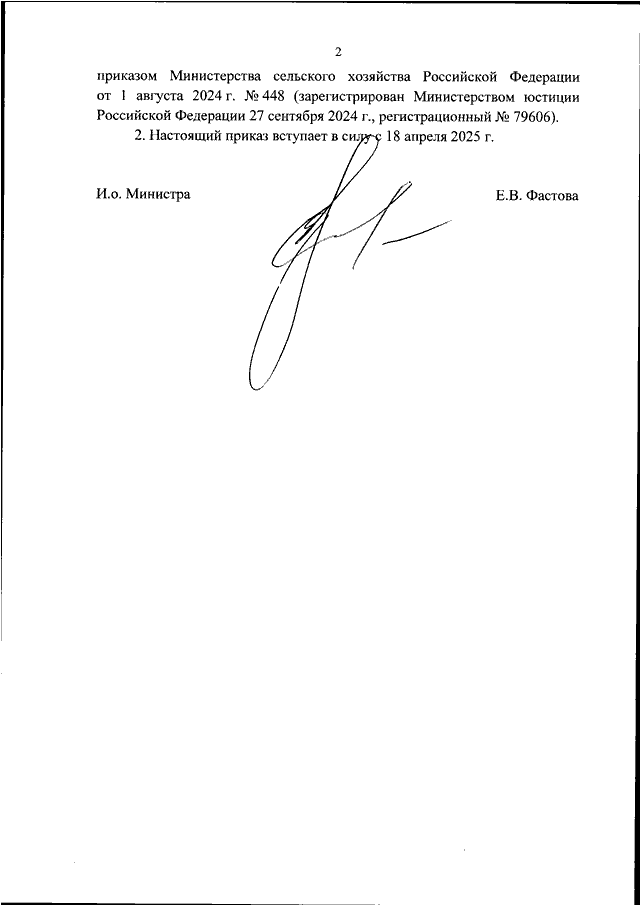 2

приказом Министерства сельского хозяйства Российской Федерации от 1 августа 2024 г. № 448 (зарегистрирован Министерством юстиции Российской Федерации 27 сентября 2024 г., регистрационный № 79606).

2. Настоящий приказ вступает в силу с 18 апреля 2025 г.

И.о. Министра

Е.В. Фастова